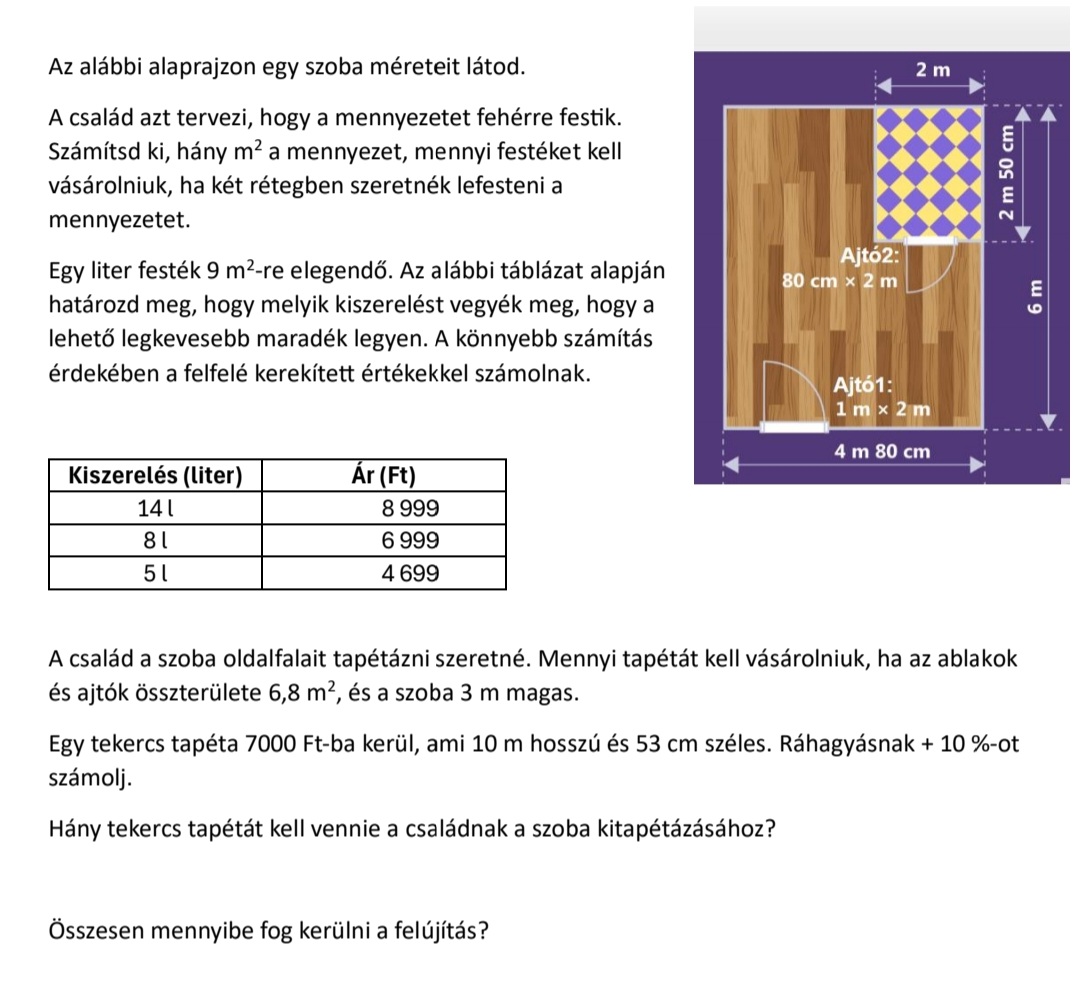 Az alábbi alaprajzon egy szoba méreteit látod.

A család azt tervezi, hogy a mennyezetet fehérre festik. Számítsd ki, hány $m^2$ a mennyezet, mennyi festéket kell vásárolniuk, ha két rétegben szeretnék lefesteni a mennyezetet.

Egy liter festék 9 $m^2$-re elegendő. Az alábbi táblázat alapján határozd meg, hogy melyik kiszerelést vegyék meg, hogy a lehető legkevesebb maradék legyen. A könnyebb számítás érdekében a felfelé kerekített értékekkel számolnak.

2 m
2 m 50 cm
6 m
Ajtó2:
80 cm × 2 m
Ajtó1:
1 m × 2 m
4 m 80 cm

| Kiszerelés (liter) | Ár (Ft) |
|---|---|
| 14 l | 8 999 |
| 8 l | 6 999 |
| 5 l | 4 699 |

A család a szoba oldalfalait tapétázni szeretné. Mennyi tapétát kell vásárolniuk, ha az ablakok és ajtók összterülete 6,8 $m^2$, és a szoba 3 m magas.

Egy tekercs tapéta 7000 Ft-ba kerül, ami 10 m hosszú és 53 cm széles. Ráhagyásnak + 10 %-ot számolj.

Hány tekercs tapétát kell vennie a családnak a szoba kitapétázásához?

Összesen mennyibe fog kerülni a felújítás?